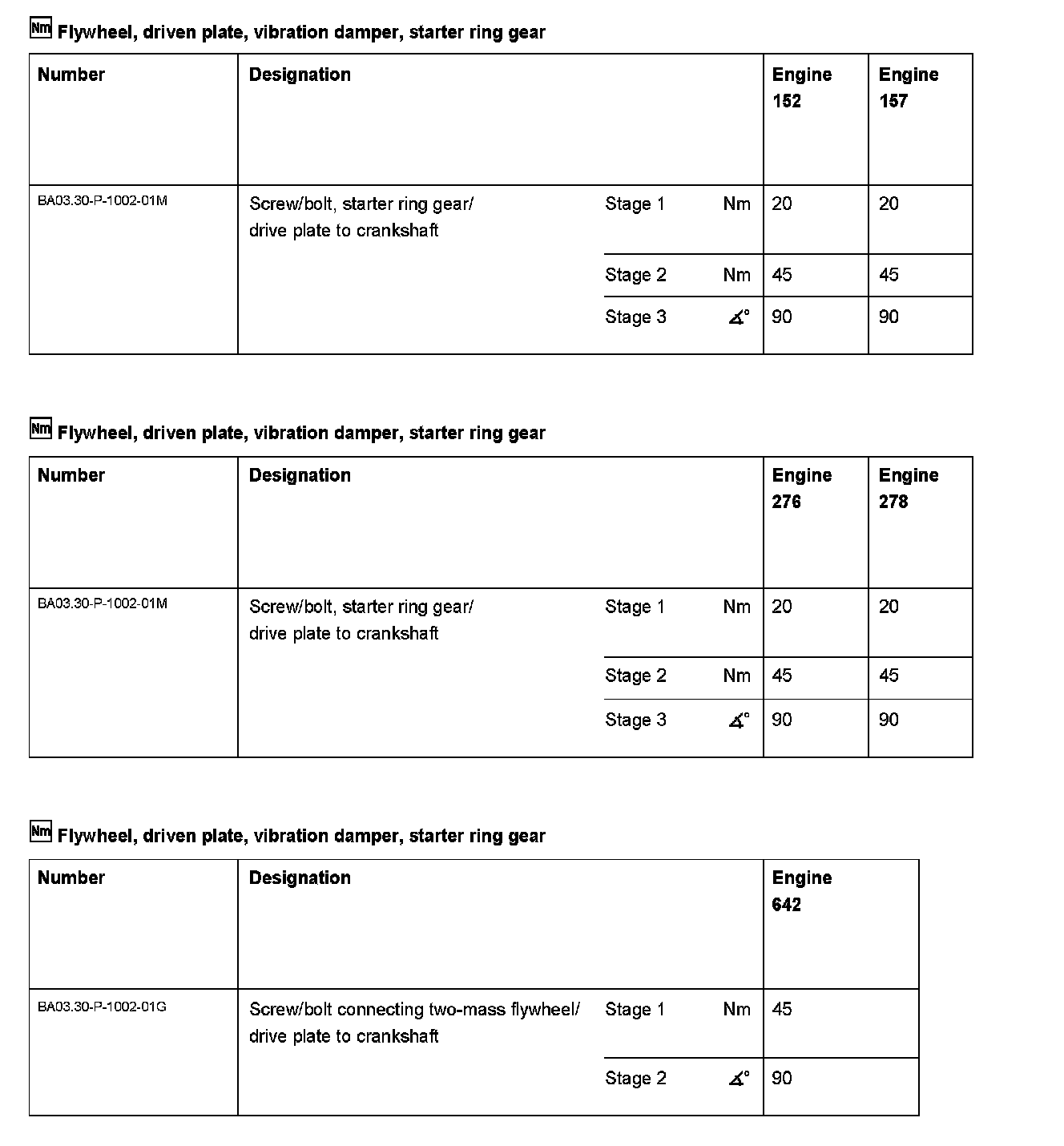 Nm Flywheel, driven plate, vibration damper, starter ring gear

| Number | Designation | | | Engine 152 | Engine 157 |
|---|---|---|---|---|---|
| BA03.30-P-1002-01M | Screw/bolt, starter ring gear/ drive plate to crankshaft | Stage 1 | Nm | 20 | 20 |
| | | Stage 2 | Nm | 45 | 45 |
| | | Stage 3 | ∡° | 90 | 90 |

Nm Flywheel, driven plate, vibration damper, starter ring gear

| Number | Designation | | | Engine 276 | Engine 278 |
|---|---|---|---|---|---|
| BA03.30-P-1002-01M | Screw/bolt, starter ring gear/ drive plate to crankshaft | Stage 1 | Nm | 20 | 20 |
| | | Stage 2 | Nm | 45 | 45 |
| | | Stage 3 | ∡° | 90 | 90 |

Nm Flywheel, driven plate, vibration damper, starter ring gear

| Number | Designation | | | Engine 642 |
|---|---|---|---|---|
| BA03.30-P-1002-01G | Screw/bolt connecting two-mass flywheel/ drive plate to crankshaft | Stage 1 | Nm | 45 |
| | | Stage 2 | ∡° | 90 |